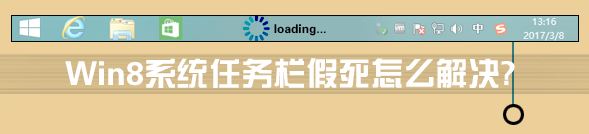 loading...

中

13:16
2017/3/8

Win8系统任务栏假死怎么解决?